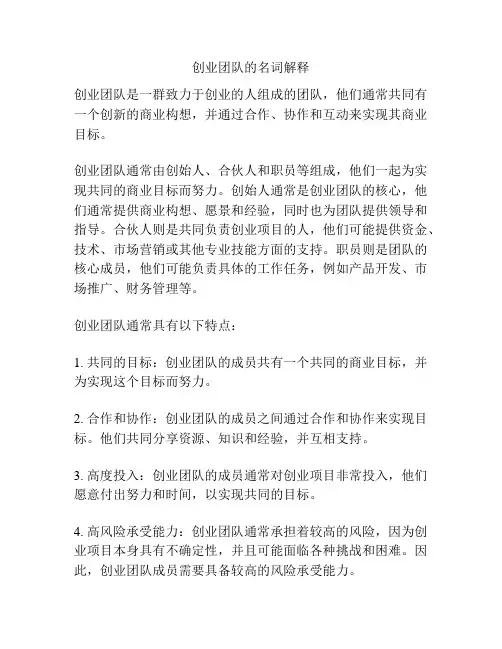 创业团队的名词解释

创业团队是一群致力于创业的人组成的团队，他们通常共同有一个创新的商业构想，并通过合作、协作和互动来实现其商业目标。

创业团队通常由创始人、合伙人和职员等组成，他们一起为实现共同的商业目标而努力。创始人通常是创业团队的核心，他们通常提供商业构想、愿景和经验，同时也为团队提供领导和指导。合伙人则是共同负责创业项目的人，他们可能提供资金、技术、市场营销或其他专业技能方面的支持。职员则是团队的核心成员，他们可能负责具体的工作任务，例如产品开发、市场推广、财务管理等。

创业团队通常具有以下特点：

1. 共同的目标：创业团队的成员共有一个共同的商业目标，并为实现这个目标而努力。

2. 合作和协作：创业团队的成员之间通过合作和协作来实现目标。他们共同分享资源、知识和经验，并互相支持。

3. 高度投入：创业团队的成员通常对创业项目非常投入，他们愿意付出努力和时间，以实现共同的目标。

4. 高风险承受能力：创业团队通常承担着较高的风险，因为创业项目本身具有不确定性，并且可能面临各种挑战和困难。因此，创业团队成员需要具备较高的风险承受能力。